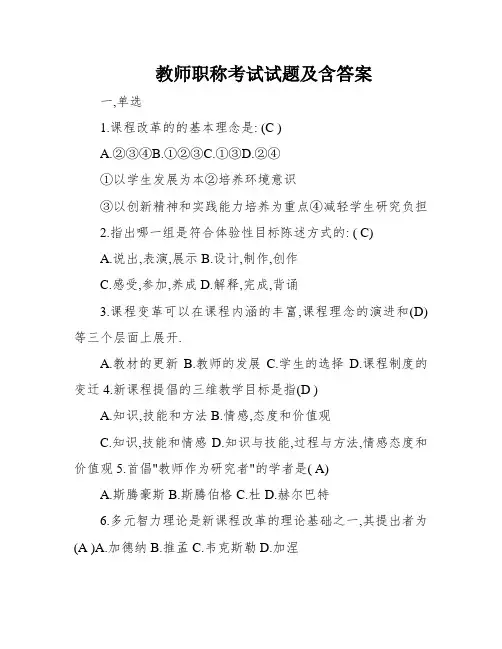 教师职称考试试题及含答案

一,单选

1.课程改革的的基本理念是: (C )

A.②③④B.①②③C.①③D.②④

①以学生发展为本②培养环境意识

③以创新精神和实践能力培养为重点④减轻学生研究负担

2.指出哪一组是符合体验性目标陈述方式的: ( C)

A.说出,表演,展示 B.设计,制作,创作

C.感受,参加,养成 D.解释,完成,背诵

3.课程变革可以在课程内涵的丰富,课程理念的演进和(D)等三个层面上展开.

A.教材的更新 B.教师的发展 C.学生的选择 D.课程制度的变迁 4.新课程提倡的三维教学目标是指(D )

A.知识,技能和方法 B.情感,态度和价值观

C.知识,技能和情感 D.知识与技能,过程与方法,情感态度和价值观 5.首倡"教师作为研究者"的学者是( A)

A.斯腾豪斯 B.斯腾伯格 C.杜 D.赫尔巴特

6.多元智力理论是新课程改革的理论基础之一,其提出者为(A )A.加德纳 B.推孟 C.韦克斯勒 D.加涅